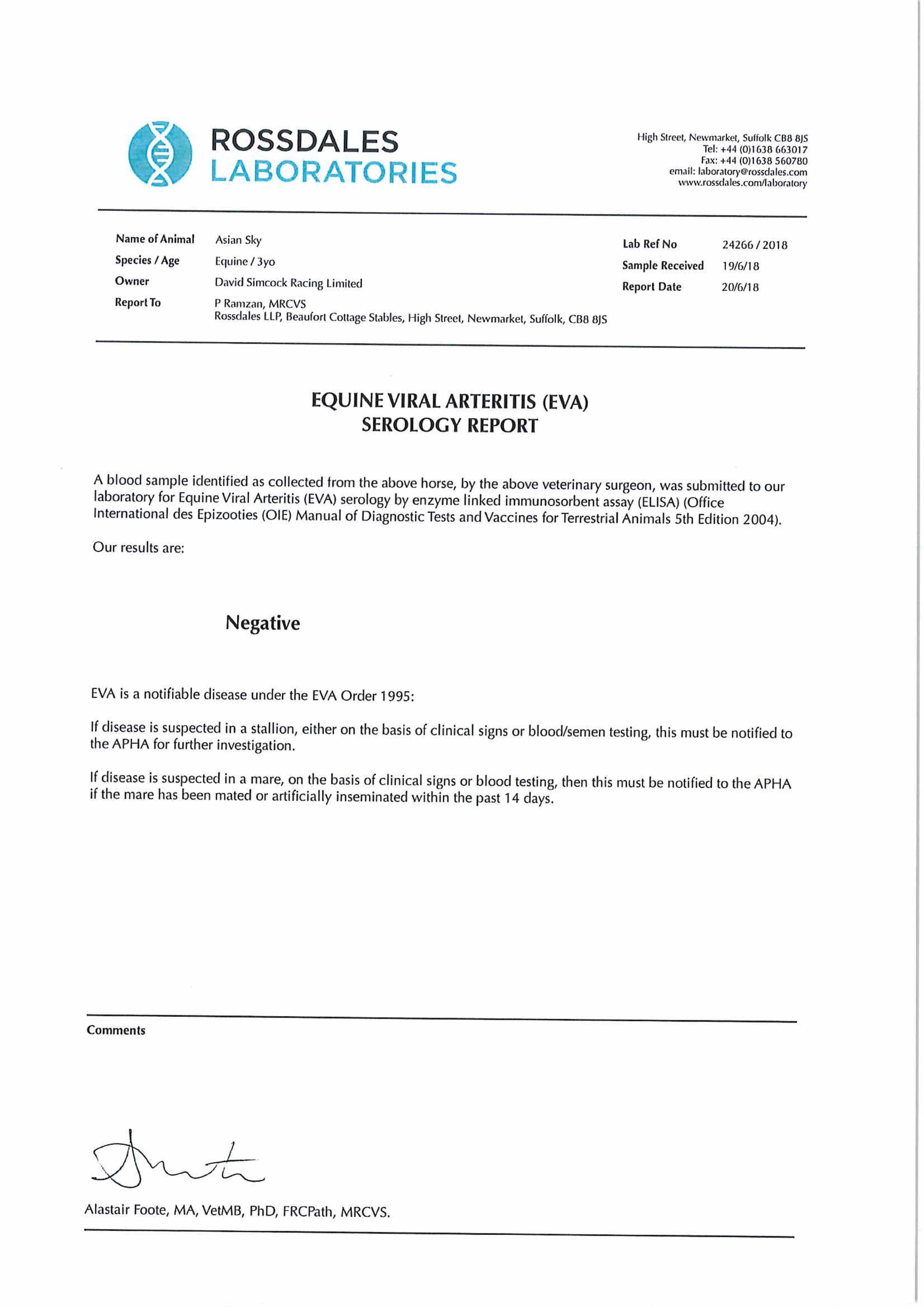 ROSSDALES LABORATORIES

High Street, Newmarket, Suffolk CB8 8JS
Tel: +44 (0)1638 663017
Fax: +44 (0)1638 560780
email: laboratory@rossdales.com
www.rossdales.com/laboratory

Name of Animal Asian Sky
Species / Age Equine / 3yo
Owner David Simcock Racing Limited
Report To P Ramzan, MRCVS
Rossdales LLP, Beaufort Cottage Stables, High Street, Newmarket, Suffolk, CB8 8JS

Lab Ref No 24266 / 2018
Sample Received 19/6/18
Report Date 20/6/18

EQUINE VIRAL ARTERITIS (EVA)
SEROLOGY REPORT

A blood sample identified as collected from the above horse, by the above veterinary surgeon, was submitted to our laboratory for Equine Viral Arteritis (EVA) serology by enzyme linked immunosorbent assay (ELISA) (Office International des Epizooties (OIE) Manual of Diagnostic Tests and Vaccines for Terrestrial Animals 5th Edition 2004).

Our results are:

Negative

EVA is a notifiable disease under the EVA Order 1995:

If disease is suspected in a stallion, either on the basis of clinical signs or blood/semen testing, this must be notified to the APHA for further investigation.

If disease is suspected in a mare, on the basis of clinical signs or blood testing, then this must be notified to the APHA if the mare has been mated or artificially inseminated within the past 14 days.

Comments

Alastair Foote, MA, VetMB, PhD, FRCPath, MRCVS.